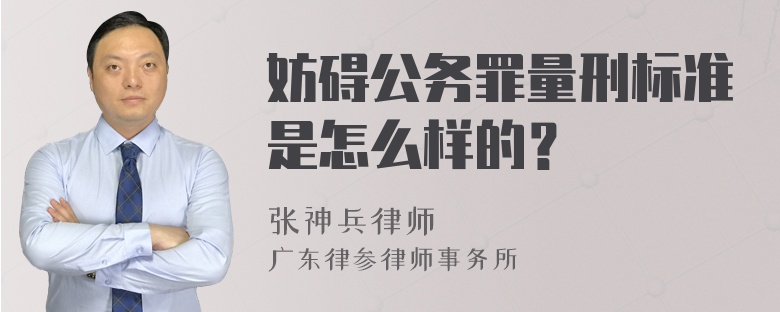 妨碍公务罪量刑标准是怎么样的？

张神兵律师

广东律参律师事务所